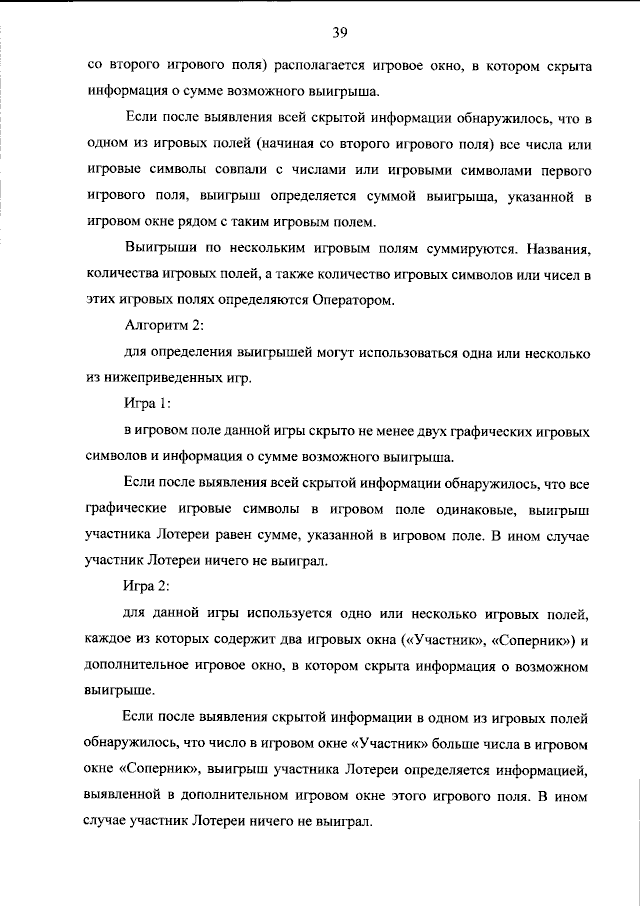 39

со второго игрового поля) располагается игровое окно, в котором скрыта информация о сумме возможного выигрыша.

Если после выявления всей скрытой информации обнаружилось, что в одном из игровых полей (начиная со второго игрового поля) все числа или игровые символы совпали с числами или игровыми символами первого игрового поля, выигрыш определяется суммой выигрыша, указанной в игровом окне рядом с таким игровым полем.

Выигрыши по нескольким игровым полям суммируются. Названия, количества игровых полей, а также количество игровых символов или чисел в этих игровых полях определяются Оператором.

Алгоритм 2:

для определения выигрышей могут использоваться одна или несколько из нижеприведенных игр.

Игра 1:

в игровом поле данной игры скрыто не менее двух графических игровых символов и информация о сумме возможного выигрыша.

Если после выявления всей скрытой информации обнаружилось, что все графические игровые символы в игровом поле одинаковые, выигрыш участника Лотереи равен сумме, указанной в игровом поле. В ином случае участник Лотереи ничего не выиграл.

Игра 2:

для данной игры используется одно или несколько игровых полей, каждое из которых содержит два игровых окна («Участник», «Соперник») и дополнительное игровое окно, в котором скрыта информация о возможном выигрыше.

Если после выявления скрытой информации в одном из игровых полей обнаружилось, что число в игровом окне «Участник» больше числа в игровом окне «Соперник», выигрыш участника Лотереи определяется информацией, выявленной в дополнительном игровом окне этого игрового поля. В ином случае участник Лотереи ничего не выиграл.